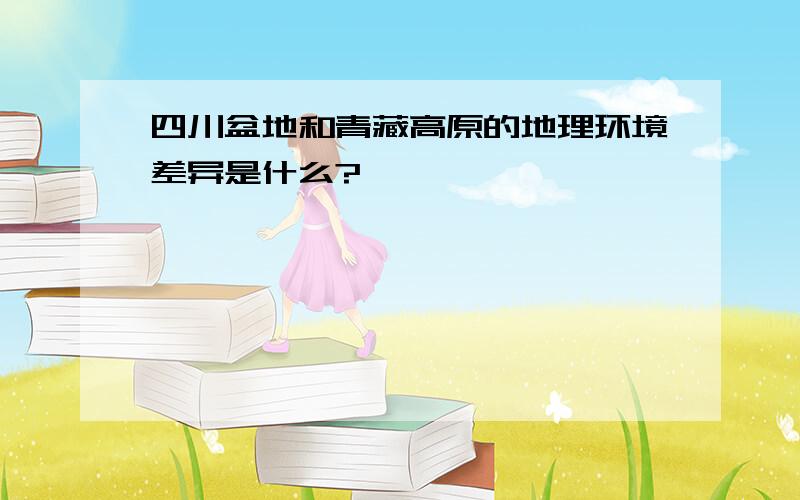 四川盆地和青藏高原的地理环境差异是什么?